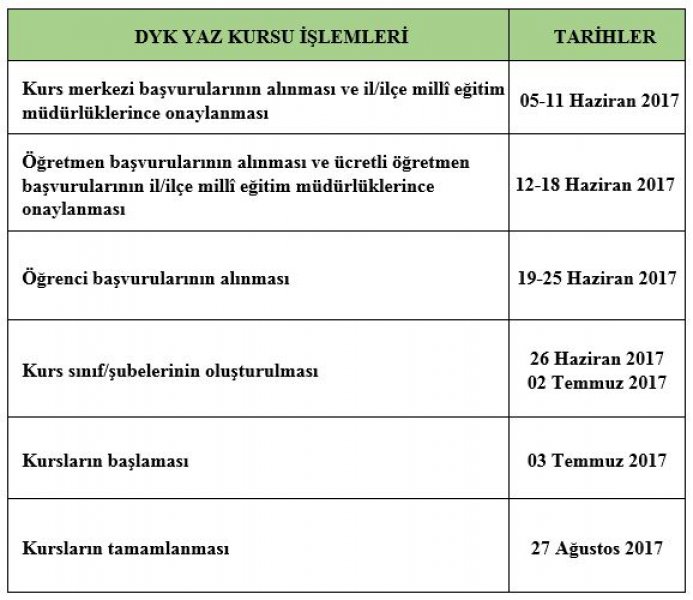 | DYK YAZ KURSU İŞLEMLERİ | TARİHLER |
|---|---|
| Kurs merkezi başvurularının alınması ve il/ilçe millî eğitim müdürlüklerince onaylanması | 05-11 Haziran 2017 |
| Öğretmen başvurularının alınması ve ücretli öğretmen başvurularının il/ilçe millî eğitim müdürlüklerince onaylanması | 12-18 Haziran 2017 |
| Öğrenci başvurularının alınması | 19-25 Haziran 2017 |
| Kurs sınıf/şubelerinin oluşturulması | 26 Haziran 2017 02 Temmuz 2017 |
| Kursların başlaması | 03 Temmuz 2017 |
| Kursların tamamlanması | 27 Ağustos 2017 |